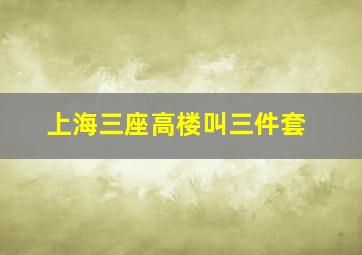 上海三座高楼叫三件套